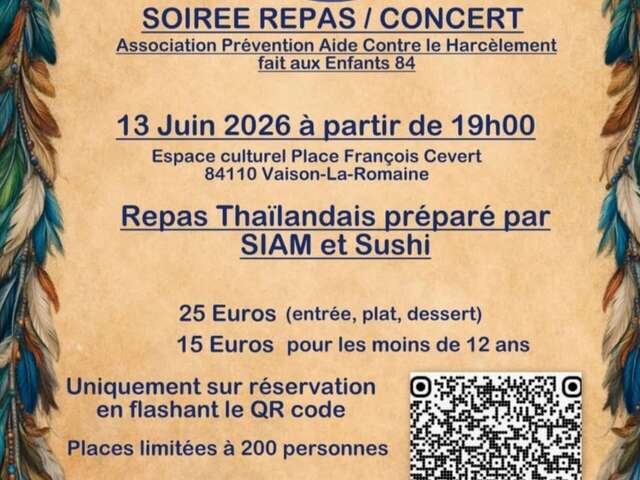 SOIREE REPAS / CONCERT
Association Prévention Aide Contre le Harcèlement fait aux Enfants 84

13 Juin 2026 à partir de 19h00
Espace culturel Place François Cevert
84110 Vaison-La-Romaine

Repas Thaïlandais préparé par SIAM et Sushi

25 Euros (entrée, plat, dessert)
15 Euros pour les moins de 12 ans

Uniquement sur réservation en flashant le QR code

Places limitées à 200 personnes